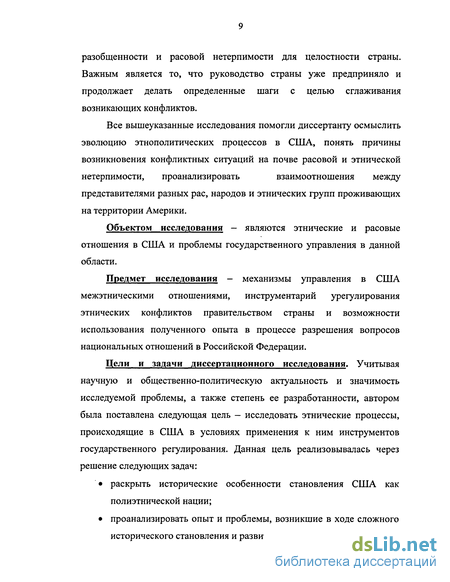 9

разобщенности и расовой нетерпимости для целостности страны. Важным является то, что руководство страны уже предприняло и продолжает делать определенные шаги с целью сглаживания возникающих конфликтов.

Все вышеуказанные исследования помогли диссертанту осмыслить эволюцию этнополитических процессов в США, понять причины возникновения конфликтных ситуаций на почве расовой и этнической нетерпимости, проанализировать взаимоотношения между представителями разных рас, народов и этнических групп проживающих на территории Америки.

Объектом исследования – являются этнические и расовые отношения в США и проблемы государственного управления в данной области.

Предмет исследования – механизмы управления в США межэтническими отношениями, инструментарий урегулирования этнических конфликтов правительством страны и возможности использования полученного опыта в процессе разрешения вопросов национальных отношений в Российской Федерации.

Цели и задачи диссертационного исследования. Учитывая научную и общественно-политическую актуальность и значимость исследуемой проблемы, а также степень ее разработанности, автором была поставлена следующая цель – исследовать этнические процессы, происходящие в США в условиях применения к ним инструментов государственного регулирования. Данная цель реализовывалась через решение следующих задач:

• раскрыть исторические особенности становления США как полиэтнической нации;

• проанализировать опыт и проблемы, возникшие в ходе сложного исторического становления и разви

dsLib.net
библиотека диссертаций